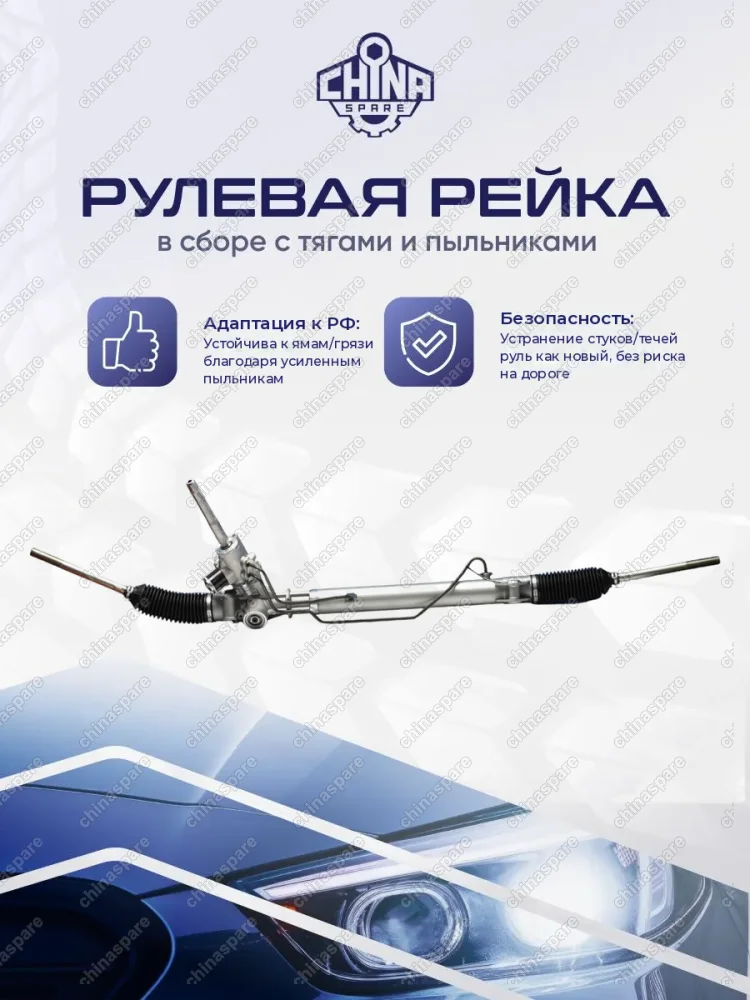 CHINA SPARE

РУЛЕВАЯ РЕЙКА

в сборе с тягами и пыльниками

Адаптация к РФ:
Устойчива к ямам/грязи благодаря усиленным пыльникам

Безопасность:
Устранение стуков/течей руль как новый, без риска на дороге

chinaspare